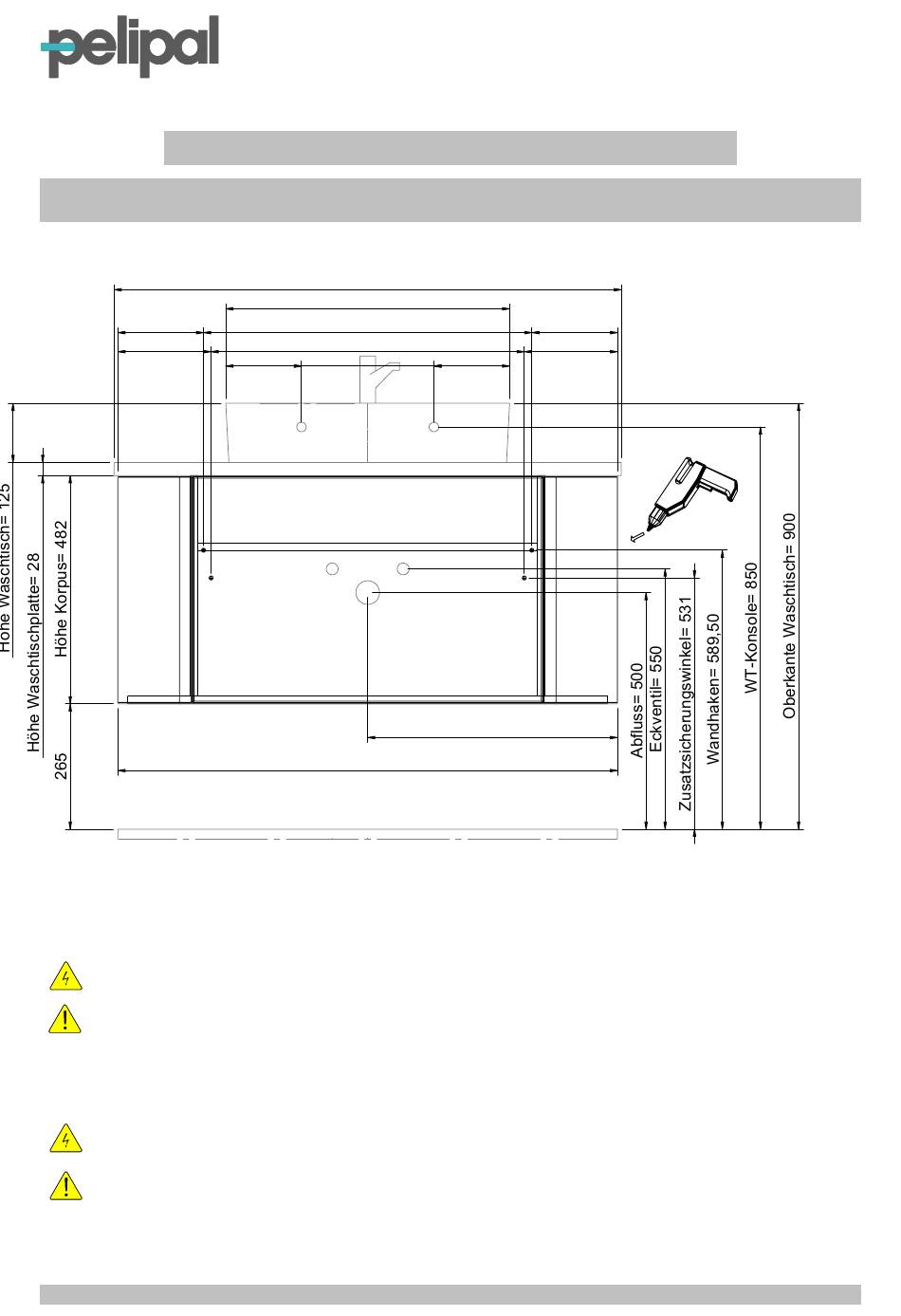 pelipal

Höhe Waschtisch= 125
Höhe Waschtischplatte= 28
Höhe Korpus= 482
265

Abfluss= 500
Eckventil= 550
Zusatzsicherungswinkel= 531
Wandhaken= 589,50
WT-Konsole= 850
Oberkante Waschtisch= 900